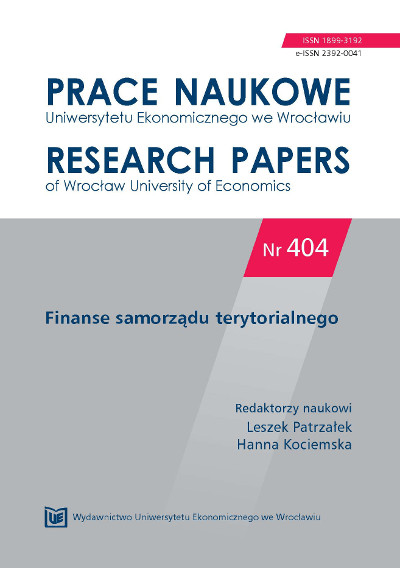 ISSN 1899-3192
e-ISSN 2392-0041

PRACE NAUKOWE
Uniwersytetu Ekonomicznego we Wrocławiu

RESEARCH PAPERS
of Wrocław University of Economics

Nr 404

Finanse samorządu terytorialnego

Redaktorzy naukowi
Leszek Patrzałek
Hanna Kociemska

UE Wydawnictwo Uniwersytetu Ekonomicznego we Wrocławiu